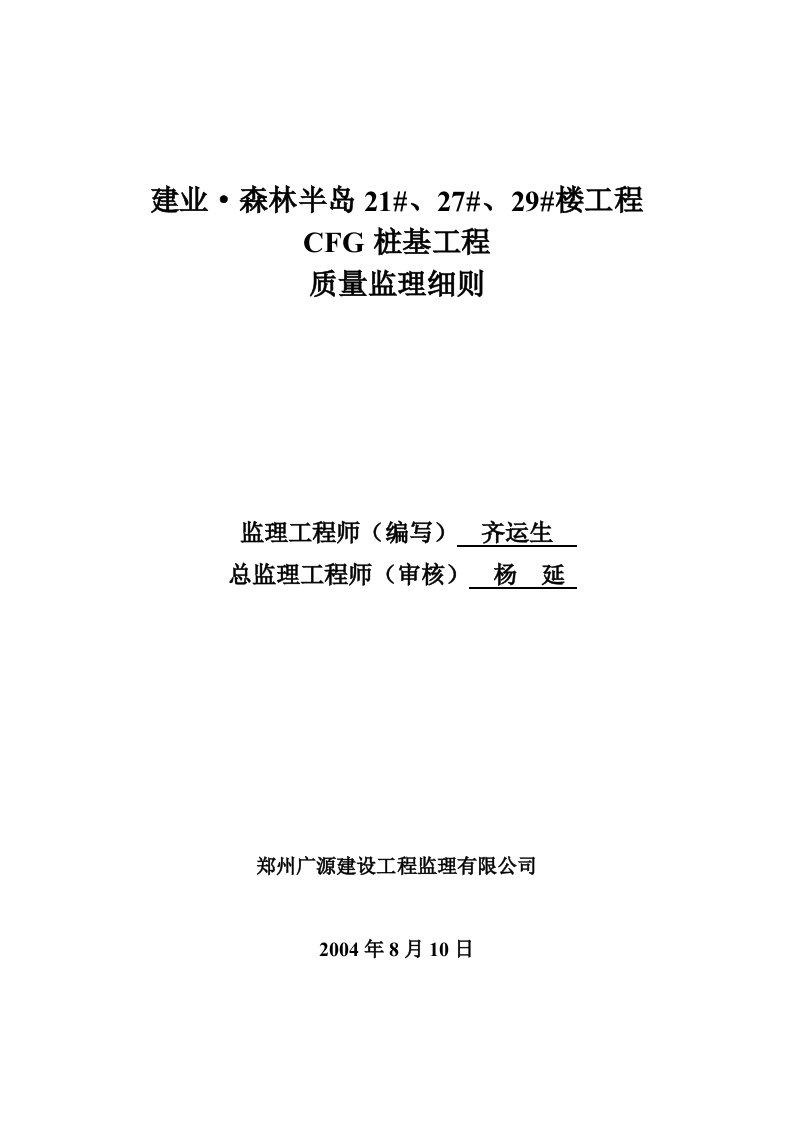 建业·森林半岛 21#、27#、29#楼工程
CFG 桩基工程
质量监理细则

监理工程师（编写） 齐运生
总监理工程师（审核） 杨 延

郑州广源建设工程监理有限公司

2004 年 8 月 10 日